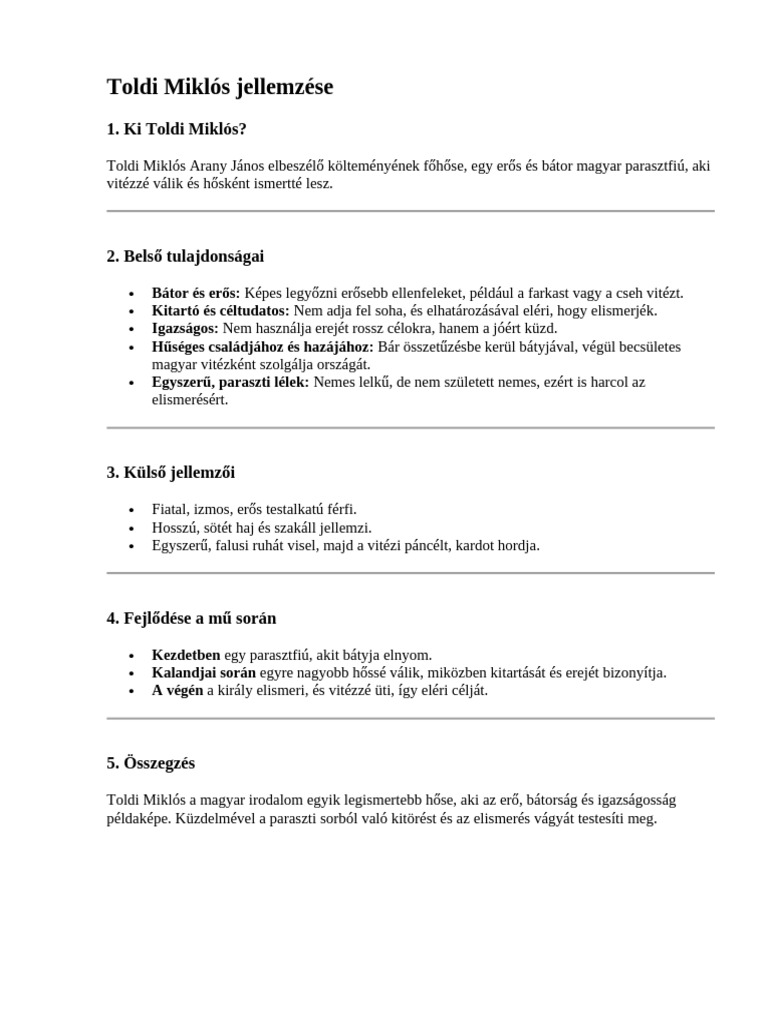 Toldi Miklós jellemzése

1. Ki Toldi Miklós?

Toldi Miklós Arany János elbeszélő költeményének főhőse, egy erős és bátor magyar parasztfiú, aki vitézzé válik és hősként ismertté lesz.

2. Belső tulajdonságai

• Bátor és erős: Képes legyőzni erősebb ellenfeleket, például a farkast vagy a cseh vitézt.
• Kitartó és céltudatos: Nem adja fel soha, és elhatározásával eléri, hogy elismerjék.
• Igazságos: Nem használja erejét rossz célokra, hanem a jóért küzd.
• Hűséges családjához és hazájához: Bár összetűzésbe kerül bátyjával, végül becsületes magyar vitézként szolgálja országát.
• Egyszerű, paraszti lélek: Nemes lelkű, de nem született nemes, ezért is harcol az elismerésért.

3. Külső jellemzői

• Fiatal, izmos, erős testalkatú férfi.
• Hosszú, sötét haj és szakáll jellemzi.
• Egyszerű, falusi ruhát visel, majd a vitézi páncélt, kardot hordja.

4. Fejlődése a mű során

• Kezdetben egy parasztfiú, akit bátyja elnyom.
• Kalandjai során egyre nagyobb hőssé válik, miközben kitartását és erejét bizonyítja.
• A végén a király elismeri, és vitézzé üti, így eléri célját.

5. Összegzés

Toldi Miklós a magyar irodalom egyik legismertebb hőse, aki az erő, bátorság és igazságosság példaképe. Küzdelmével a paraszti sorból való kitörést és az elismerés vágyát testesíti meg.